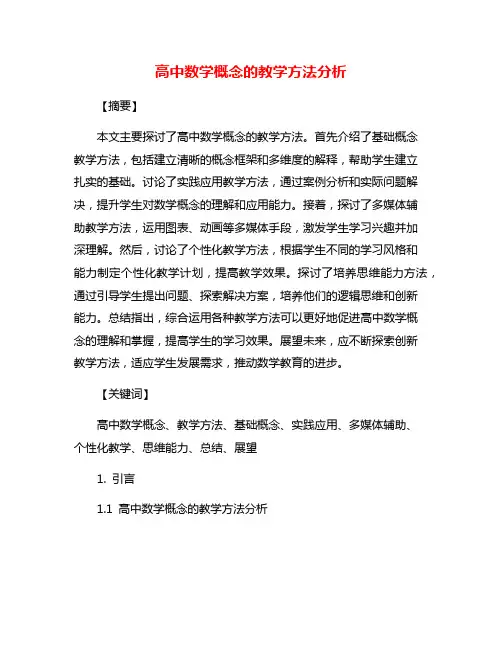 高中数学概念的教学方法分析

【摘要】

本文主要探讨了高中数学概念的教学方法。首先介绍了基础概念教学方法，包括建立清晰的概念框架和多维度的解释，帮助学生建立扎实的基础。讨论了实践应用教学方法，通过案例分析和实际问题解决，提升学生对数学概念的理解和应用能力。接着，探讨了多媒体辅助教学方法，运用图表、动画等多媒体手段，激发学生学习兴趣并加深理解。然后，讨论了个性化教学方法，根据学生不同的学习风格和能力制定个性化教学计划，提高教学效果。探讨了培养思维能力方法，通过引导学生提出问题、探索解决方案，培养他们的逻辑思维和创新能力。总结指出，综合运用各种教学方法可以更好地促进高中数学概念的理解和掌握，提高学生的学习效果。展望未来，应不断探索创新教学方法，适应学生发展需求，推动数学教育的进步。

【关键词】

高中数学概念、教学方法、基础概念、实践应用、多媒体辅助、个性化教学、思维能力、总结、展望

1. 引言

1.1 高中数学概念的教学方法分析